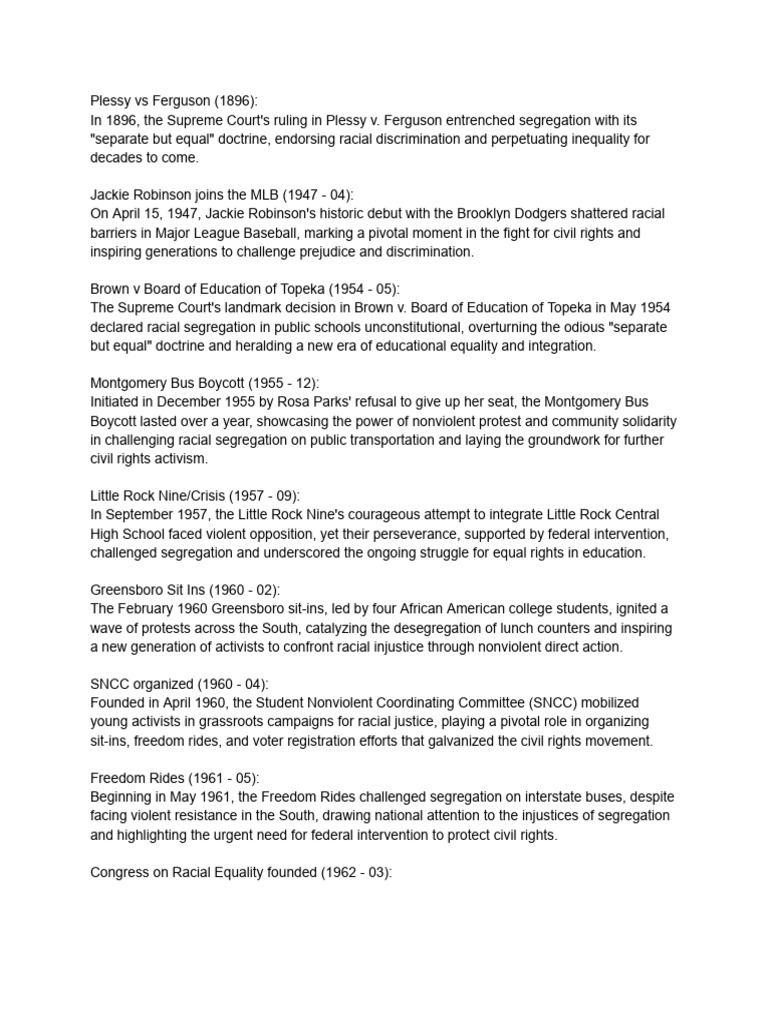 Plessy vs Ferguson (1896):
In 1896, the Supreme Court's ruling in Plessy v. Ferguson entrenched segregation with its "separate but equal" doctrine, endorsing racial discrimination and perpetuating inequality for decades to come.

Jackie Robinson joins the MLB (1947 - 04):
On April 15, 1947, Jackie Robinson's historic debut with the Brooklyn Dodgers shattered racial barriers in Major League Baseball, marking a pivotal moment in the fight for civil rights and inspiring generations to challenge prejudice and discrimination.

Brown v Board of Education of Topeka (1954 - 05):
The Supreme Court's landmark decision in Brown v. Board of Education of Topeka in May 1954 declared racial segregation in public schools unconstitutional, overturning the odious "separate but equal" doctrine and heralding a new era of educational equality and integration.

Montgomery Bus Boycott (1955 - 12):
Initiated in December 1955 by Rosa Parks' refusal to give up her seat, the Montgomery Bus Boycott lasted over a year, showcasing the power of nonviolent protest and community solidarity in challenging racial segregation on public transportation and laying the groundwork for further civil rights activism.

Little Rock Nine/Crisis (1957 - 09):
In September 1957, the Little Rock Nine's courageous attempt to integrate Little Rock Central High School faced violent opposition, yet their perseverance, supported by federal intervention, challenged segregation and underscored the ongoing struggle for equal rights in education.

Greensboro Sit Ins (1960 - 02):
The February 1960 Greensboro sit-ins, led by four African American college students, ignited a wave of protests across the South, catalyzing the desegregation of lunch counters and inspiring a new generation of activists to confront racial injustice through nonviolent direct action.

SNCC organized (1960 - 04):
Founded in April 1960, the Student Nonviolent Coordinating Committee (SNCC) mobilized young activists in grassroots campaigns for racial justice, playing a pivotal role in organizing sit-ins, freedom rides, and voter registration efforts that galvanized the civil rights movement.

Freedom Rides (1961 - 05):
Beginning in May 1961, the Freedom Rides challenged segregation on interstate buses, despite facing violent resistance in the South, drawing national attention to the injustices of segregation and highlighting the urgent need for federal intervention to protect civil rights.

Congress on Racial Equality founded (1962 - 03):